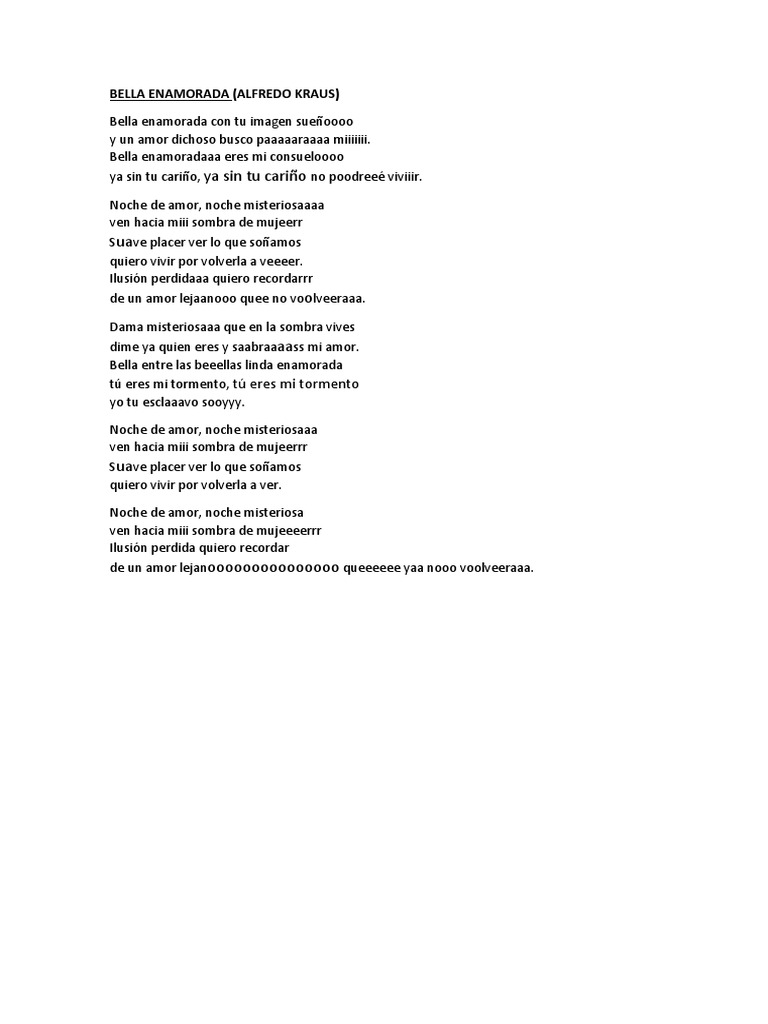 BELLA ENAMORADA (ALFREDO KRAUS)

Bella enamorada con tu imagen sueñoooo
y un amor dichoso busco paaaaaraaaa miiiiiii.
Bella enamoradaaa eres mi consueloooo
ya sin tu cariño, ya sin tu cariño no poodreeé viviiir.

Noche de amor, noche misteriosaaaa
ven hacia miii sombra de mujeerr
Suave placer ver lo que soñamos
quiero vivir por volverla a veeeer.
Ilusión perdidaaa quiero recordarrr
de un amor lejaanooo quee no voolveeraaa.

Dama misteriosaaa que en la sombra vives
dime ya quien eres y saabraaaass mi amor.
Bella entre las beeellas linda enamorada
tú eres mi tormento, tú eres mi tormento
yo tu esclaaavo sooyyy.

Noche de amor, noche misteriosaaa
ven hacia miii sombra de mujeerrr
Suave placer ver lo que soñamos
quiero vivir por volverla a ver.

Noche de amor, noche misteriosa
ven hacia miii sombra de mujeeeerrr
Ilusión perdida quiero recordar
de un amor lejanooooooooooooooo queeeeee yaa nooo voolveeraaa.